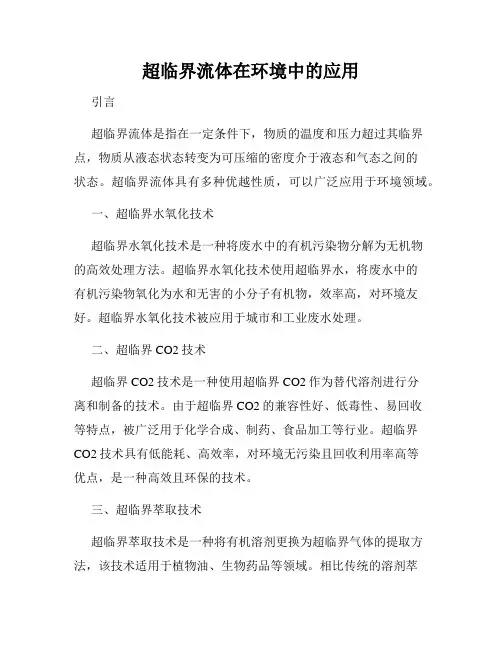 超临界流体在环境中的应用

引言

超临界流体是指在一定条件下，物质的温度和压力超过其临界点，物质从液态状态转变为可压缩的密度介于液态和气态之间的状态。超临界流体具有多种优越性质，可以广泛应用于环境领域。

一、超临界水氧化技术

超临界水氧化技术是一种将废水中的有机污染物分解为无机物的高效处理方法。超临界水氧化技术使用超临界水，将废水中的有机污染物氧化为水和无害的小分子有机物，效率高，对环境友好。超临界水氧化技术被应用于城市和工业废水处理。

二、超临界 CO2 技术

超临界 CO2 技术是一种使用超临界 CO2 作为替代溶剂进行分离和制备的技术。由于超临界 CO2 的兼容性好、低毒性、易回收等特点，被广泛用于化学合成、制药、食品加工等行业。超临界 CO2 技术具有低能耗、高效率，对环境无污染且回收利用率高等优点，是一种高效且环保的技术。

三、超临界萃取技术

超临界萃取技术是一种将有机溶剂更换为超临界气体的提取方法，该技术适用于植物油、生物药品等领域。相比传统的溶剂萃